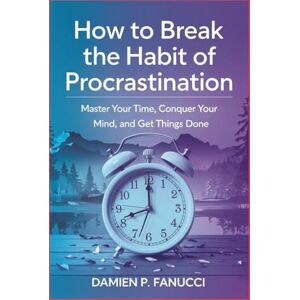 How to Break the Habit of Procrastination

Master Your Time, Conquer Your Mind, and Get Things Done

11 12 1 10 2 9 3 8 4 7 6 5

DAMIEN P. FANUCCI